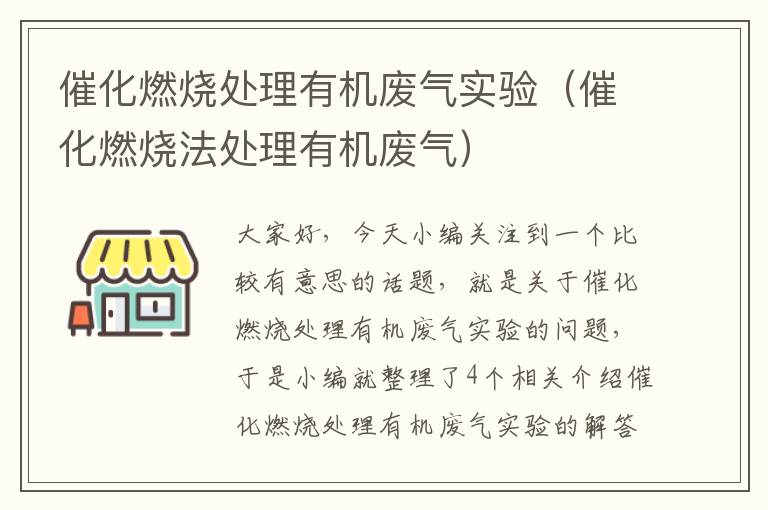 催化燃烧处理有机废气实验（催化燃烧法处理有机废气）

大家好，今天小编关注到一个比较有意思的话题，就是关于催化燃烧处理有机废气实验的问题，于是小编就整理了4个相关介绍催化燃烧处理有机废气实验的解答